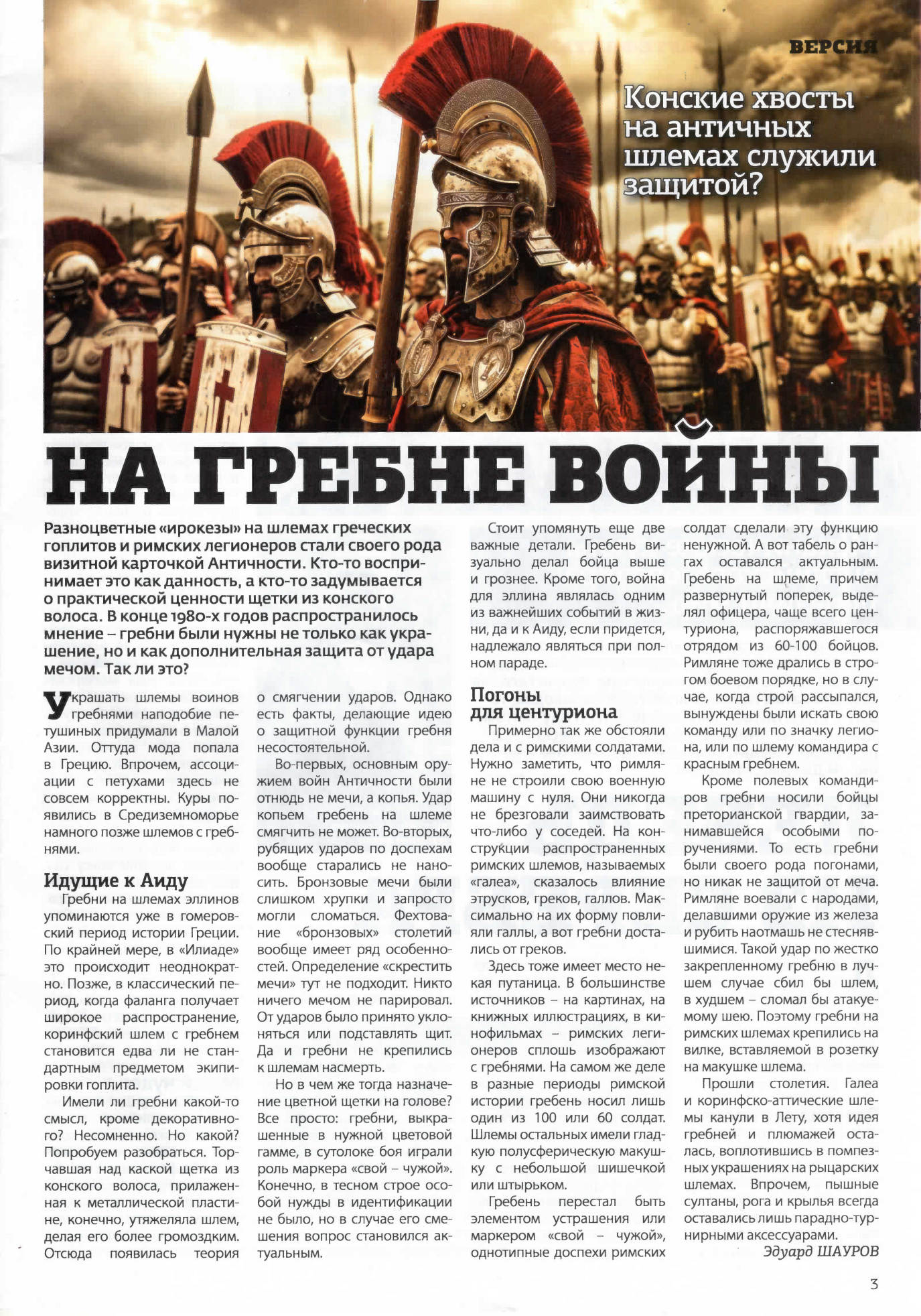 ВЕРСИЯ

Конские хвосты на античных шлемах служили защитой?

НА ГРЕБНЕ ВОЙНЫ

Разноцветные «ирокезы» на шлемах греческих гоплитов и римских легионеров стали своего рода визитной карточкой Античности. Кто-то воспринимает это как данность, а кто-то задумывается о практической ценности щетки из конского волоса. В конце 1980-х годов распространилось мнение – гребни были нужны не только как украшение, но и как дополнительная защита от удара мечом. Так ли это?

Украшать шлемы воинов гребнями наподобие петушиных придумали в Малой Азии. Оттуда мода попала в Грецию. Впрочем, ассоциации с петухами здесь не совсем корректны. Куры появились в Средиземноморье намного позже шлемов с гребнями.

Идущие к Аиду

Гребни на шлемах эллинов упоминаются уже в гомеровский период истории Греции. По крайней мере, в «Илиаде» это происходит неоднократно. Позже, в классический период, когда фаланга получает широкое распространение, коринфский шлем с гребнем становится едва ли не стандартным предметом экипировки гоплита.

Имели ли гребни какой-то смысл, кроме декоративного? Несомненно. Но какой? Попробуем разобраться. Торчавшая над каской щетка из конского волоса, прилаженная к металлической пластине, конечно, утяжеляла шлем, делая его более громоздким. Отсюда появилась теория о смягчении ударов. Однако есть факты, делающие идею о защитной функции гребня несостоятельной.

Во-первых, основным оружием войн Античности были отнюдь не мечи, а копья. Удар копьем гребень на шлеме смягчить не может. Во-вторых, рубящих ударов по доспехам вообще старались не наносить. Бронзовые мечи были слишком хрупки и запросто могли сломаться. Фехтование «бронзовых» столетий вообще имеет ряд особенностей. Определение «скрестить мечи» тут не подходит. Никто ничего мечом не парировал. От ударов было принято уклоняться или подставлять щит. Да и гребни не крепились к шлемам насмерть.

Но в чем же тогда назначение цветной щетки на голове? Все просто: гребни, выкрашенные в нужной цветовой гамме, в сутолоке боя играли роль маркера «свой – чужой». Конечно, в тесном строе особой нужды в идентификации не было, но в случае его смешения вопрос становился актуальным.

Стоит упомянуть еще две важные детали. Гребень визуально делал бойца выше и грознее. Кроме того, война для эллина являлась одним из важнейших событий в жизни, да и к Аиду, если придется, надлежало являться при полном параде.

Погоны для центуриона

Примерно так же обстояли дела и с римскими солдатами. Нужно заметить, что римляне не строили свою военную машину с нуля. Они никогда не брезговали заимствовать что-либо у соседей. На конструкции распространенных римских шлемов, называемых «галеа», сказалось влияние этрусков, греков, галлов. Максимально на их форму повлияли галлы, а вот гребни достались от греков.

Здесь тоже имеет место некая путаница. В большинстве источников – на картинах, на книжных иллюстрациях, в кинофильмах – римских легионеров сплошь изображают с гребнями. На самом же деле в разные периоды римской истории гребень носил лишь один из 100 или 60 солдат. Шлемы остальных имели гладкую полусферическую макушку с небольшой шишечкой или штырьком.

Гребень перестал быть элементом устрашения или маркером «свой – чужой», однотипные доспехи римских солдат сделали эту функцию ненужной. А вот табель о рангах оставался актуальным. Гребень на шлеме, причем развернутый поперек, выделял офицера, чаще всего центуриона, распоряжавшегося отрядом из 60-100 бойцов. Римляне тоже дрались в строгом боевом порядке, но в случае, когда строй рассыпался, вынуждены были искать свою команду или по значку легиона, или по шлему командира с красным гребнем.

Кроме полевых командиров гребни носили бойцы преторианской гвардии, занимавшейся особыми поручениями. То есть гребни были своего рода погонами, но никак не защитой от меча. Римляне воевали с народами, делавшими оружие из железа и рубить наотмашь не стеснявшимися. Такой удар по жестко закрепленному гребню в лучшем случае сбил бы шлем, в худшем – сломал бы атакуемому шею. Поэтому гребни на римских шлемах крепились на вилке, вставляемой в розетку на макушке шлема.

Прошли столетия. Галеа и коринфско-аттические шлемы канули в Лету, хотя идея гребней и плюмажей осталась, воплотившись в помпезных украшениях на рыцарских шлемах. Впрочем, пышные султаны, рога и крылья всегда оставались лишь парадно-турнирными аксессуарами.

Эдуард ШАУРОВ

3